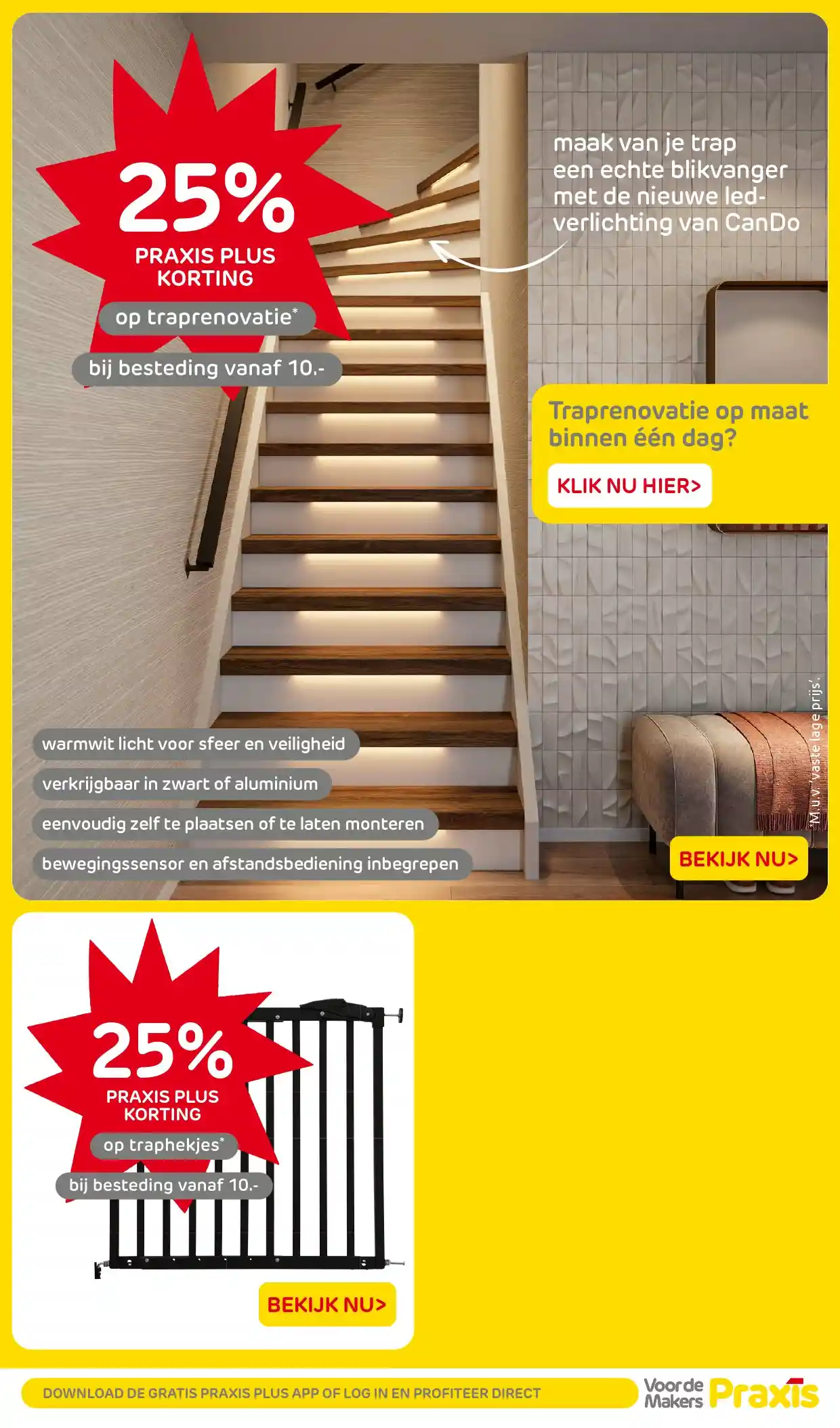 25%
PRAXIS PLUS
KORTING
op traprenovatie*
bij besteding vanaf 10.-

maak van je trap een echte blikvanger met de nieuwe led-verlichting van CanDo

Traprenovatie op maat binnen één dag?
KLIK NU HIER>

warmwit licht voor sfeer en veiligheid
verkrijgbaar in zwart of aluminium
eenvoudig zelf te plaatsen of te laten monteren
bewegingssensor en afstandsbediening inbegrepen

*M.u.v. 'vaste lage prijs'.

BEKIJK NU>

25%
PRAXIS PLUS
KORTING
op traphekjes*
bij besteding vanaf 10.-

BEKIJK NU>

DOWNLOAD DE GRATIS PRAXIS PLUS APP OF LOG IN EN PROFITEER DIRECT

Voor de Makers Praxis